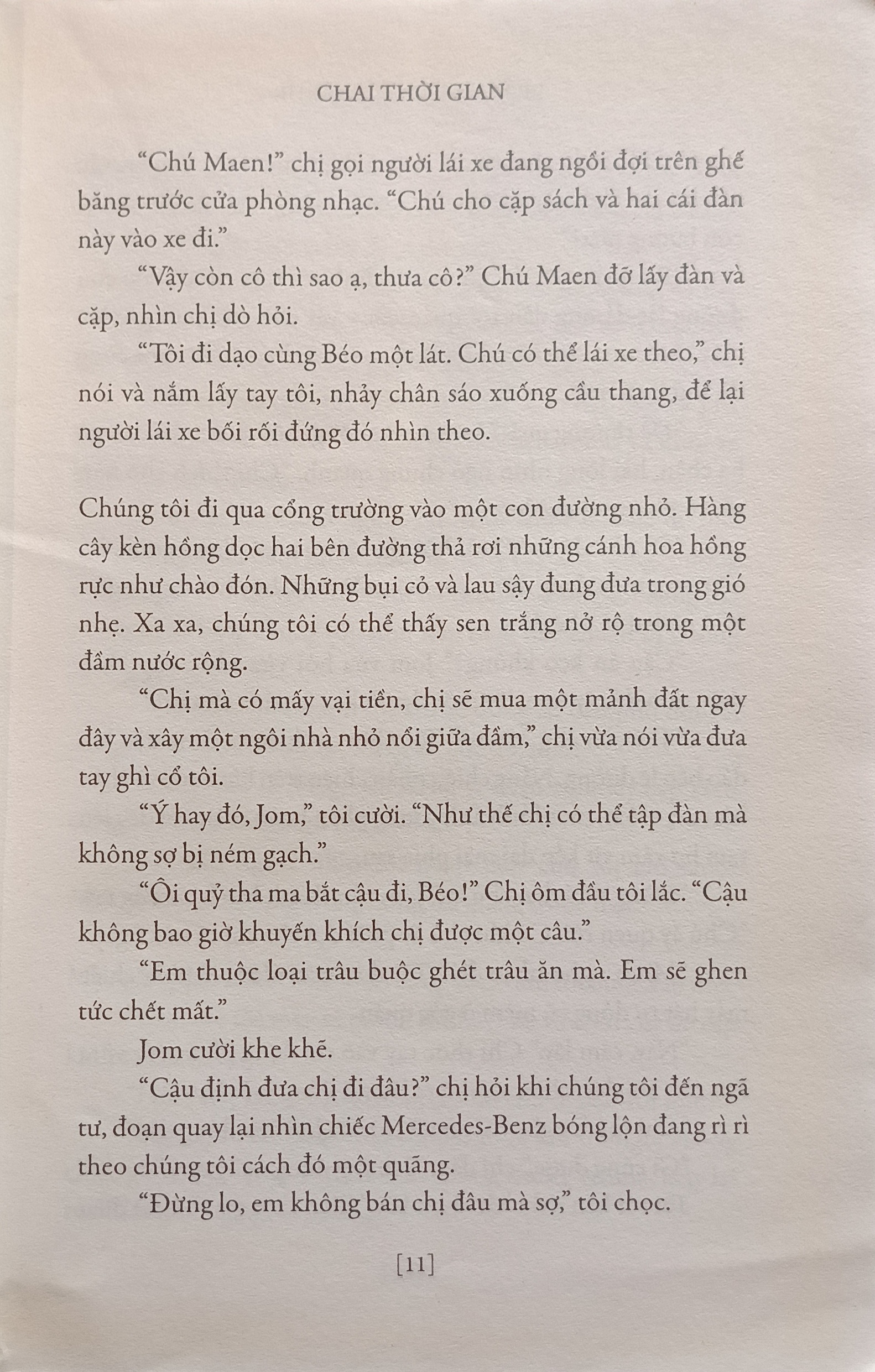 CHAI THỜI GIAN

“Chú Maen!” chị gọi người lái xe đang ngồi đợi trên ghế băng trước cửa phòng nhạc. “Chú cho cặp sách và hai cái đàn này vào xe đi.”

“Vậy còn cô thì sao ạ, thưa cô?” Chú Maen đỡ lấy đàn và cặp, nhìn chị dò hỏi.

“Tôi đi dạo cùng Béo một lát. Chú có thể lái xe theo,” chị nói và nắm lấy tay tôi, nhảy chân sáo xuống cầu thang, để lại người lái xe bối rối đứng đó nhìn theo.

Chúng tôi đi qua cổng trường vào một con đường nhỏ. Hàng cây kèn hồng dọc hai bên đường thả rơi những cánh hoa hồng rực như chào đón. Những bụi cỏ và lau sậy đung đưa trong gió nhẹ. Xa xa, chúng tôi có thể thấy sen trắng nở rộ trong một đầm nước rộng.

“Chị mà có mấy vại tiền, chị sẽ mua một mảnh đất ngay đây và xây một ngôi nhà nhỏ nổi giữa đầm,” chị vừa nói vừa đưa tay ghì cổ tôi.

“Ý hay đó, Jom,” tôi cười. “Như thế chị có thể tập đàn mà không sợ bị ném gạch.”

“Ôi quỷ tha ma bắt cậu đi, Béo!” Chị ôm đầu tôi lắc. “Cậu không bao giờ khuyến khích chị được một câu.”

“Em thuộc loại trâu buộc ghét trâu ăn mà. Em sẽ ghen tức chết mất.”

Jom cười khe khẽ.

“Cậu định đưa chị đi đâu?” chị hỏi khi chúng tôi đến ngã tư, đoạn quay lại nhìn chiếc Mercedes-Benz bóng lộn đang rì rì theo chúng tôi cách đó một quãng.

“Đừng lo, em không bán chị đâu mà sợ,” tôi chọc.

[11]